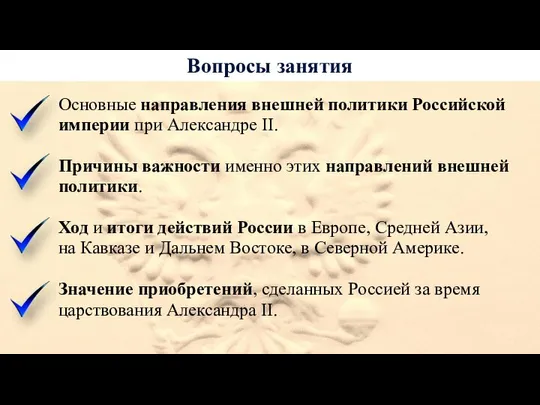 Вопросы занятия

Основные направления внешней политики Российской империи при Александре II.

Причины важности именно этих направлений внешней политики.

Ход и итоги действий России в Европе, Средней Азии, на Кавказе и Дальнем Востоке, в Северной Америке.

Значение приобретений, сделанных Россией за время царствования Александра II.